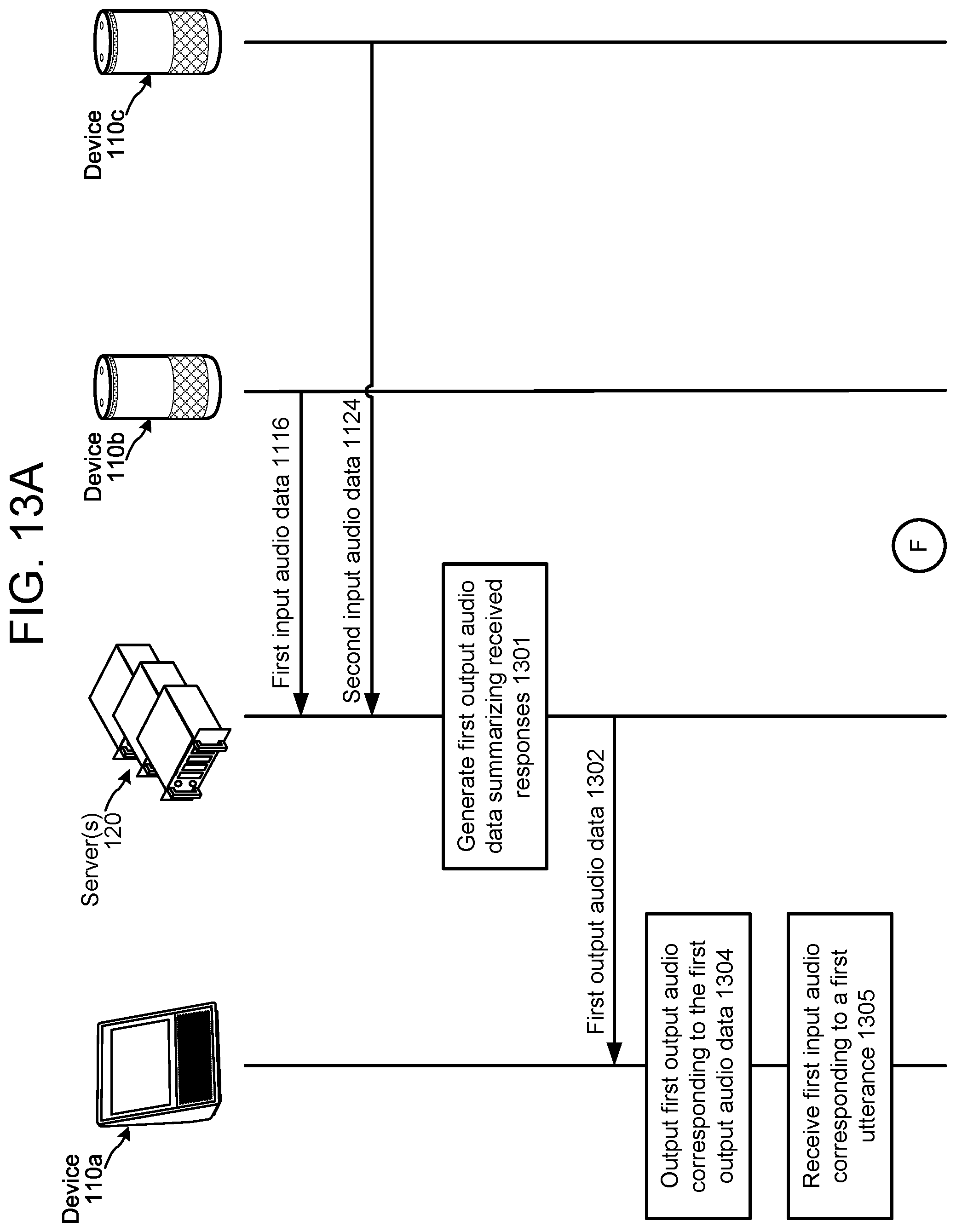 FIG. 13A

Device 110a

Server(s) 120

Device 110b

Device 110c

First input audio data 1116

Second input audio data 1124

Generate first output audio data summarizing received responses 1301

First output audio data 1302

Output first output audio corresponding to the first output audio data 1304

Receive first input audio corresponding to a first utterance 1305

F